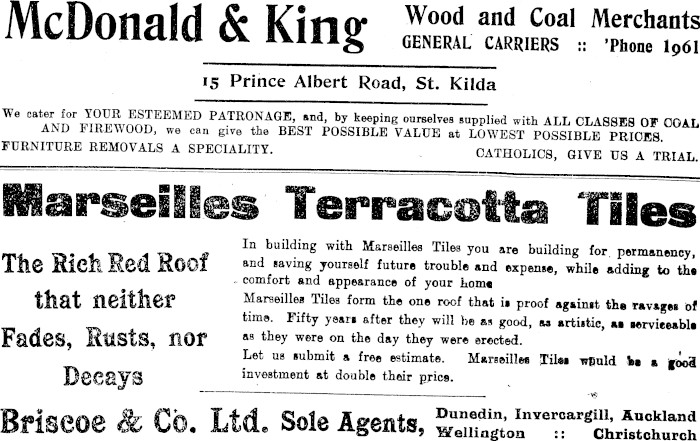 McDonald & King

Wood and Coal Merchants
GENERAL CARRIERS :: 'Phone 1961

15 Prince Albert Road, St. Kilda

We cater for YOUR ESTEEMED PATRONAGE, and, by keeping ourselves supplied with ALL CLASSES OF COAL AND FIREWOOD, we can give the BEST POSSIBLE VALUE at LOWEST POSSIBLE PRICES.

FURNITURE REMOVALS A SPECIALITY.

CATHOLICS, GIVE US A TRIAL.

Marseilles Terracotta Tiles

The Rich Red Roof
that neither
Fades, Rusts, nor
Decays

In building with Marseilles Tiles you are building for permanency, and saving yourself future trouble and expense, while adding to the comfort and appearance of your home

Marseilles Tiles form the one roof that is proof against the ravages of time. Fifty years after they will be as good, as artistic, as serviceable as they were on the day they were erected.

Let us submit a free estimate. Marseilles Tiles would be a good investment at double their price.

Briscoe & Co. Ltd. Sole Agents,

Dunedin, Invercargill, Auckland
Wellington :: Christchurch